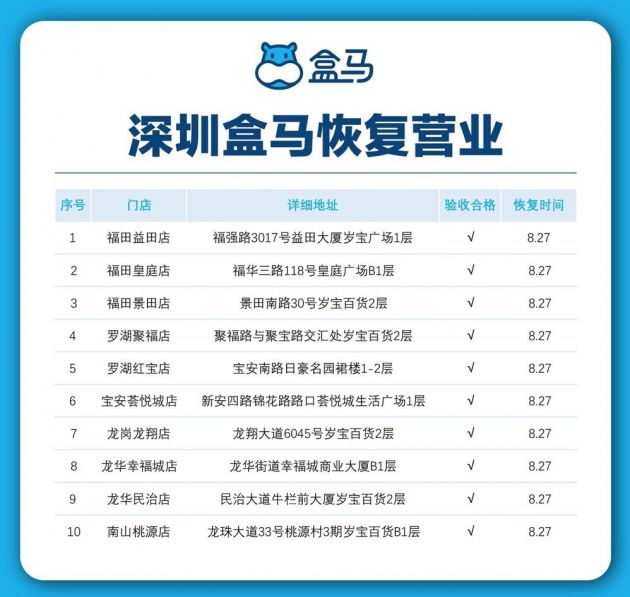 盒马

深圳盒马恢复营业

| 序号 | 门店 | 详细地址 | 验收合格 | 恢复时间 |
|---|---|---|---|---|
| 1 | 福田益田店 | 福强路3017号益田大厦岁宝广场1层 | √ | 8.27 |
| 2 | 福田皇庭店 | 福华三路118号皇庭广场B1层 | √ | 8.27 |
| 3 | 福田景田店 | 景田南路30号岁宝百货2层 | √ | 8.27 |
| 4 | 罗湖聚福店 | 聚福路与聚宝路交汇处岁宝百货2层 | √ | 8.27 |
| 5 | 罗湖红宝店 | 宝安南路日豪名园裙楼1-2层 | √ | 8.27 |
| 6 | 宝安荟悦城店 | 新安四路锦花路路口荟悦城生活广场1层 | √ | 8.27 |
| 7 | 龙岗龙翔店 | 龙翔大道6045号岁宝百货2层 | √ | 8.27 |
| 8 | 龙华幸福城店 | 龙华街道幸福城商业大厦B1层 | √ | 8.27 |
| 9 | 龙华民治店 | 民治大道牛栏前大厦岁宝百货2层 | √ | 8.27 |
| 10 | 南山桃源店 | 龙珠大道33号桃源村3期岁宝百货B1层 | √ | 8.27 |